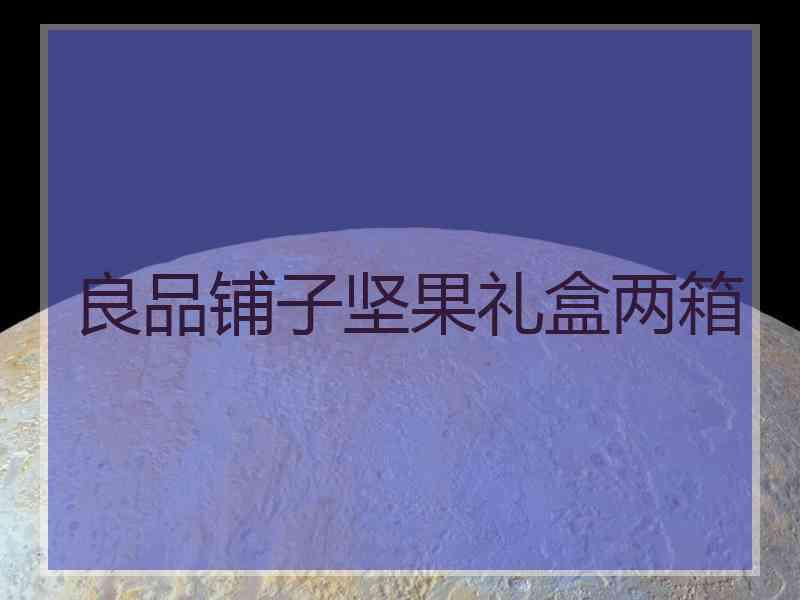 良品铺子坚果礼盒两箱